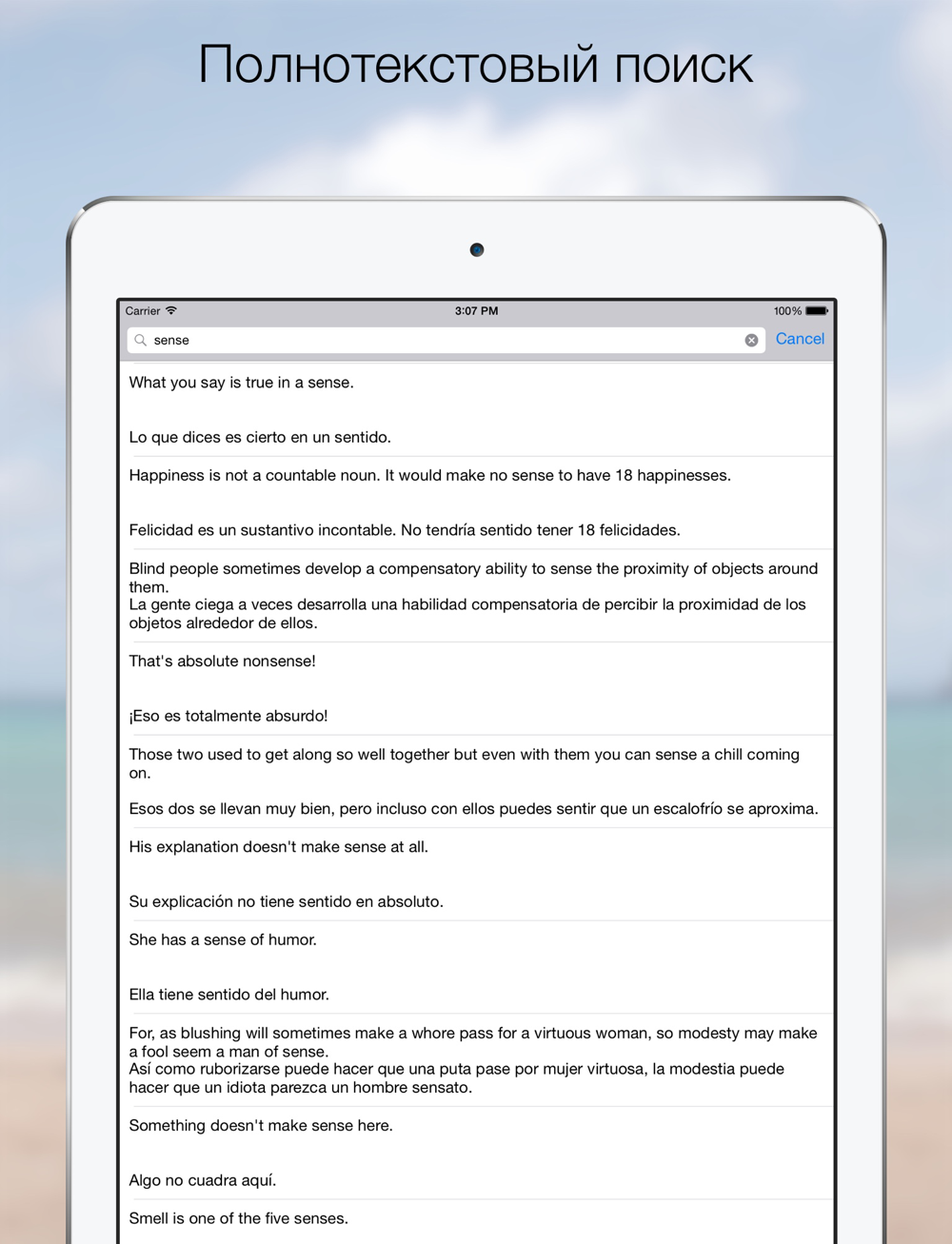 Полнотекстовый поиск

Carrier 3:07 PM 100%

sense Cancel

What you say is true in a sense.

Lo que dices es cierto en un sentido.

Happiness is not a countable noun. It would make no sense to have 18 happinesses.

Felicidad es un sustantivo incontable. No tendría sentido tener 18 felicidades.

Blind people sometimes develop a compensatory ability to sense the proximity of objects around them.
La gente ciega a veces desarrolla una habilidad compensatoria de percibir la proximidad de los objetos alrededor de ellos.

That's absolute nonsense!

¡Eso es totalmente absurdo!

Those two used to get along so well together but even with them you can sense a chill coming on.

Esos dos se llevan muy bien, pero incluso con ellos puedes sentir que un escalofrío se aproxima.

His explanation doesn't make sense at all.

Su explicación no tiene sentido en absoluto.

She has a sense of humor.

Ella tiene sentido del humor.

For, as blushing will sometimes make a whore pass for a virtuous woman, so modesty may make a fool seem a man of sense.
Así como ruborizarse puede hacer que una puta pase por mujer virtuosa, la modestia puede hacer que un idiota parezca un hombre sensato.

Something doesn't make sense here.

Algo no cuadra aquí.

Smell is one of the five senses.